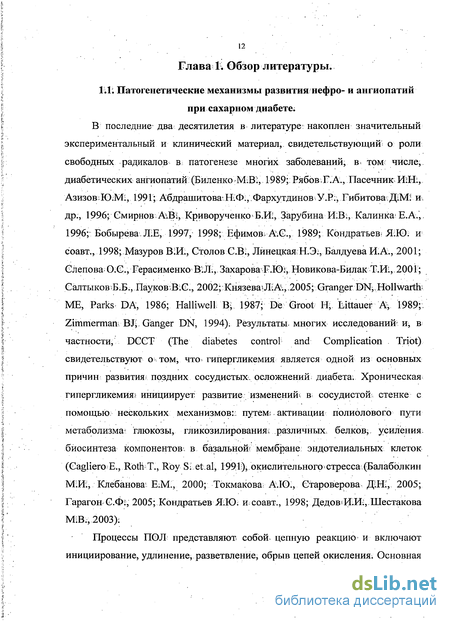 12

Глава 1. Обзор литературы.

1.1. Патогенетические механизмы развития нефро- и ангиопатий при сахарном диабете.

В последние два десятилетия в литературе накоплен значительный экспериментальный и клинический материал, свидетельствующий о роли свободных радикалов в патогенезе многих заболеваний, в том числе, диабетических ангиопатий (Биленко М.В., 1989; Рябов Г.А., Пасечник И.Н., Азизов Ю.М., 1991; Абдрашитова Н.Ф., Фархутдинов У.Р., Гибитова Д.М. и др., 1996; Смирнов А.В., Криворученко Б.И., Зарубина И.В., Калинка Е.А., 1996; Бобырева Л.Е, 1997, 1998; Ефимов А.С., 1989; Кондратьев Я.Ю. и соавт., 1998; Мазуров В.И., Столов С.В., Линецкая Н.Э., Балдуева И.А., 2001; Слепова О.С., Герасименко В.Л., Захарова Г.Ю., Новикова-Билак Т.И., 2001; Салтыков Б.Б., Пауков В.С., 2002; Князева Л.А., 2005; Granger DN, Hollwarth ME, Parks DA, 1986; Halliwell B, 1987; De Groot H, Littauer A, 1989; Zimmerman BJ, Ganger DN, 1994). Результаты многих исследований и, в частности, DCCT (The diabetes control and Complication Triot) свидетельствуют о том, что гипергликемия является одной из основных причин развития поздних сосудистых осложнений диабета. Хроническая гипергликемия инициирует развитие изменений в сосудистой стенке с помощью нескольких механизмов: путем активации полиолового пути метаболизма глюкозы, гликозилирования различных белков, усиления биосинтеза компонентов в базальной мембране эндотелиальных клеток (Cagliero E., Roth T., Roy S. et al, 1991), окислительного стресса (Балаболкин М.И., Клебанова Е.М., 2000; Токмакова А.Ю., Староверова Д.Н., 2005; Гарагон С.Ф., 2005; Кондратьев Я.Ю. и соавт., 1998; Дедов И.И., Шестакова М.В., 2003).

Процессы ПОЛ представляют собой цепную реакцию и включают инициирование, удлинение, разветвление, обрыв цепей окисления. Основная

dsLib.net
библиотека диссертаций